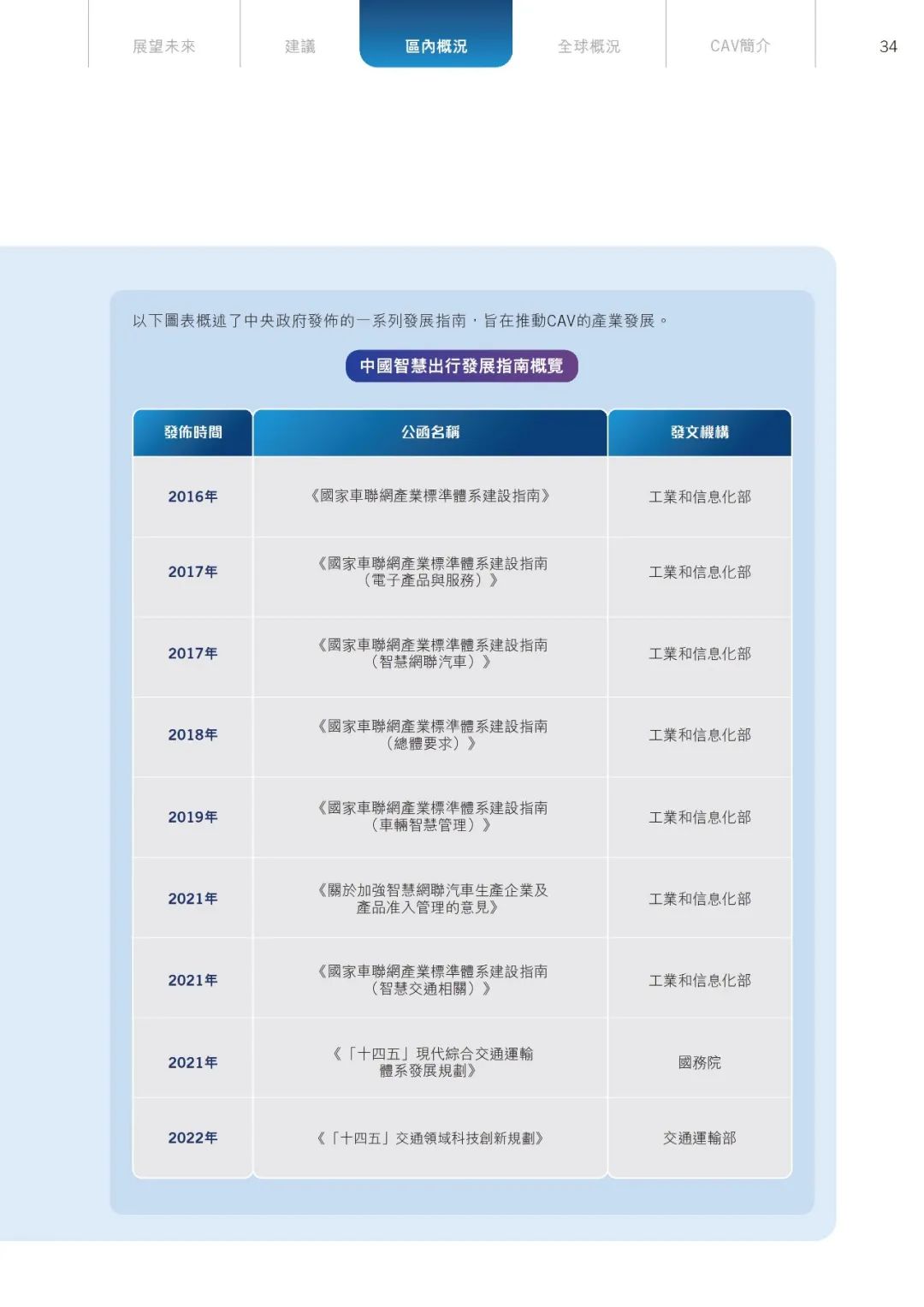 展望未來　建議　區內概況　全球概況　CAV簡介　34

以下圖表概述了中央政府發佈的一系列發展指南，旨在推動CAV的產業發展。

中國智慧出行發展指南概覽

| 發佈時間 | 公函名稱 | 發文機構 |
|---|---|---|
| 2016年 | 《國家車聯網產業標準體系建設指南》 | 工業和信息化部 |
| 2017年 | 《國家車聯網產業標準體系建設指南（電子產品與服務）》 | 工業和信息化部 |
| 2017年 | 《國家車聯網產業標準體系建設指南（智慧網聯汽車）》 | 工業和信息化部 |
| 2018年 | 《國家車聯網產業標準體系建設指南（總體要求）》 | 工業和信息化部 |
| 2019年 | 《國家車聯網產業標準體系建設指南（車輛智慧管理）》 | 工業和信息化部 |
| 2021年 | 《關於加強智慧網聯汽車生產企業及產品准入管理的意見》 | 工業和信息化部 |
| 2021年 | 《國家車聯網產業標準體系建設指南（智慧交通相關）》 | 工業和信息化部 |
| 2021年 | 《「十四五」現代綜合交通運輸體系發展規劃》 | 國務院 |
| 2022年 | 《「十四五」交通領域科技創新規劃》 | 交通運輸部 |